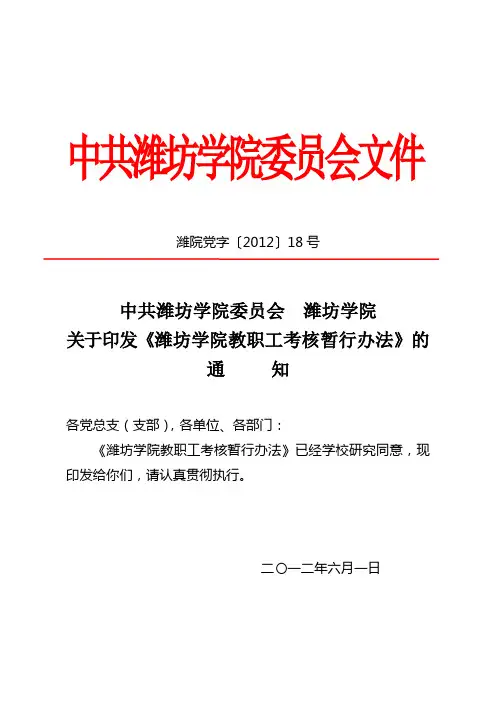 中共潍坊学院委员会文件

潍院党字〔2012〕18号

中共潍坊学院委员会　潍坊学院
关于印发《潍坊学院教职工考核暂行办法》的
通　　知

各党总支（支部），各单位、各部门：

《潍坊学院教职工考核暂行办法》已经学校研究同意，现印发给你们，请认真贯彻执行。

二〇一二年六月一日